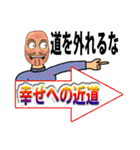 道を外れるな

幸せへの近道